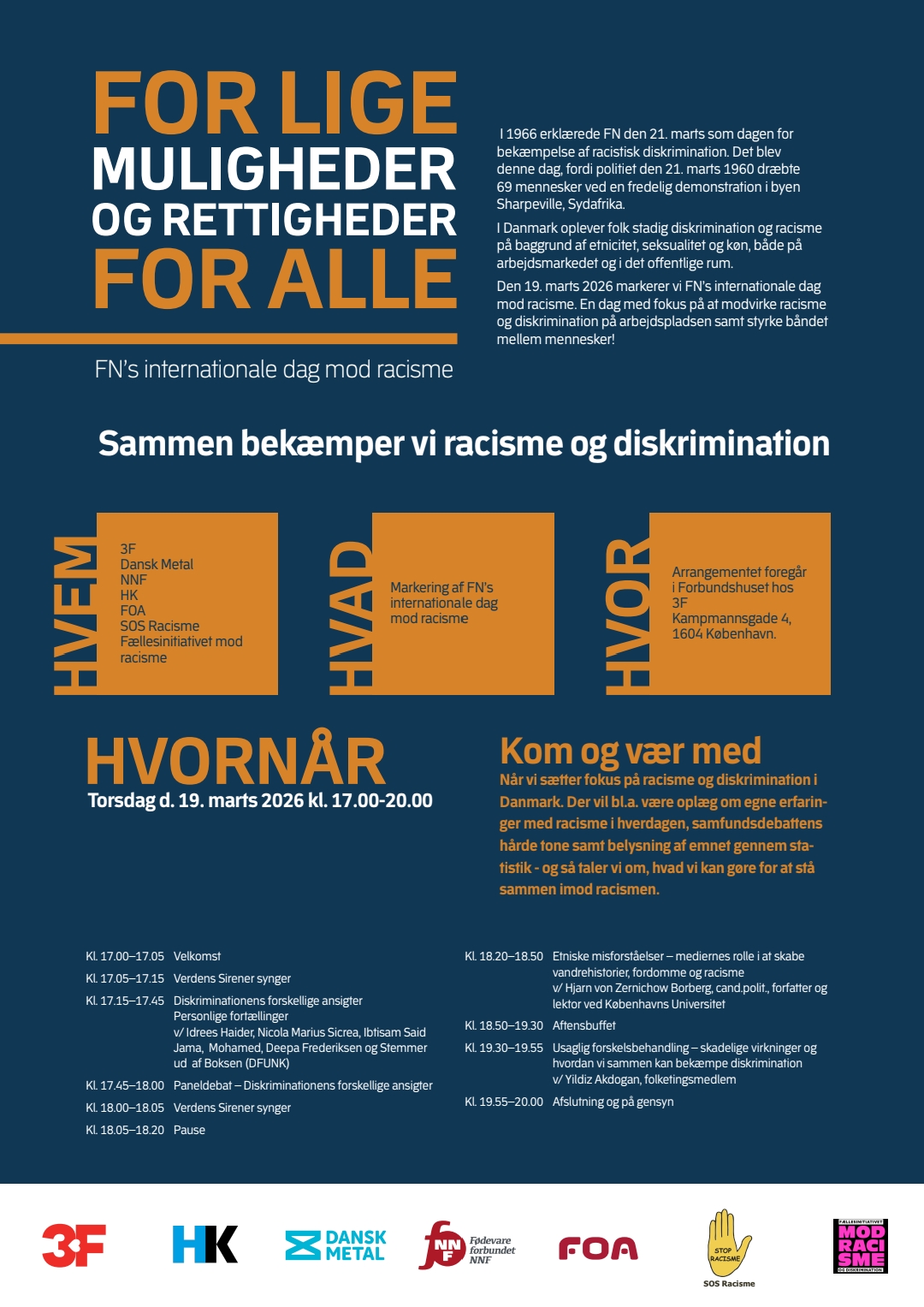 FOR LIGE
MULIGHEDER
OG RETTIGHEDER
FOR ALLE

FN's internationale dag mod racisme

I 1966 erklærede FN den 21. marts som dagen for bekæmpelse af racistisk diskrimination. Det blev denne dag, fordi politiet den 21. marts 1960 dræbte 69 mennesker ved en fredelig demonstration i byen Sharpeville, Sydafrika.

I Danmark oplever folk stadig diskrimination og racisme på baggrund af etnicitet, seksualitet og køn, både på arbejdsmarkedet og i det offentlige rum.

Den 19. marts 2026 markerer vi FN's internationale dag mod racisme. En dag med fokus på at modvirke racisme og diskrimination på arbejdspladsen samt styrke båndet mellem mennesker!

Sammen bekæmper vi racisme og diskrimination

HVEM
3F
Dansk Metal
NNF
HK
FOA
SOS Racisme
Fællesinitiativet mod racisme

HVAD
Markering af FN's internationale dag mod racisme

HVOR
Arrangementet foregår i Forbundshuset hos 3F
Kampmannsgade 4,
1604 København.

HVORNÅR
Torsdag d. 19. marts 2026 kl. 17.00-20.00

Kom og vær med
Når vi sætter fokus på racisme og diskrimination i Danmark. Der vil bl.a. være oplæg om egne erfaringer med racisme i hverdagen, samfundsdebattens hårde tone samt belysning af emnet gennem statistik - og så taler vi om, hvad vi kan gøre for at stå sammen imod racismen.

Kl. 17.00–17.05 Velkomst
Kl. 17.05–17.15 Verdens Sirener synger
Kl. 17.15–17.45 Diskriminationens forskellige ansigter
Personlige fortællinger
v/ Idrees Haider, Nicola Marius Sicrea, Ibtisam Said Jama, Mohamed, Deepa Frederiksen og Stemmer ud af Boksen (DFUNK)
Kl. 17.45–18.00 Paneldebat – Diskriminationens forskellige ansigter
Kl. 18.00–18.05 Verdens Sirener synger
Kl. 18.05–18.20 Pause

Kl. 18.20–18.50 Etniske misforståelser – mediernes rolle i at skabe vandrehistorier, fordomme og racisme
v/ Hjarn von Zernichow Borberg, cand.polit., forfatter og lektor ved Københavns Universitet
Kl. 18.50–19.30 Aftensbuffet
Kl. 19.30–19.55 Usaglig forskelsbehandling – skadelige virkninger og hvordan vi sammen kan bekæmpe diskrimination
v/ Yildiz Akdogan, folketingsmedlem
Kl. 19.55–20.00 Afslutning og på gensyn

3F HK DANSK METAL NNF Fødevare forbundet NNF FOA STOP RACISME SOS Racisme FÆLLESINITIATIVET MOD RACISME OG DISKRIMINATION